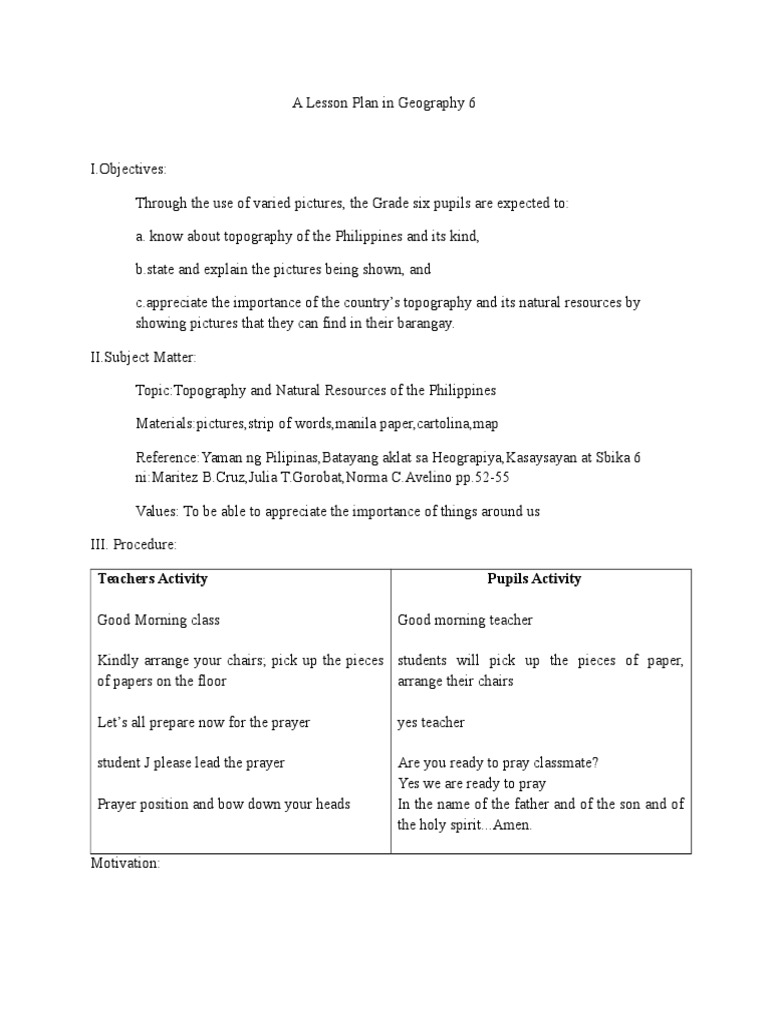 A Lesson Plan in Geography 6

I.Objectives:

Through the use of varied pictures, the Grade six pupils are expected to:

a. know about topography of the Philippines and its kind,

b.state and explain the pictures being shown, and

c.appreciate the importance of the country's topography and its natural resources by showing pictures that they can find in their barangay.

II.Subject Matter:

Topic:Topography and Natural Resources of the Philippines

Materials:pictures,strip of words,manila paper,cartolina,map

Reference:Yaman ng Pilipinas,Batayang aklat sa Heograpiya,Kasaysayan at Sbika 6 ni:Maritez B.Cruz,Julia T.Gorobat,Norma C.Avelino pp.52-55

Values: To be able to appreciate the importance of things around us

III. Procedure:

| Teachers Activity | Pupils Activity |
|---|---|
| Good Morning class | Good morning teacher |
| Kindly arrange your chairs; pick up the pieces of papers on the floor | students will pick up the pieces of paper, arrange their chairs |
| Let's all prepare now for the prayer | yes teacher |
| student J please lead the prayer | Are you ready to pray classmate? Yes we are ready to pray |
| Prayer position and bow down your heads | In the name of the father and of the son and of the holy spirit…Amen. |

Motivation: